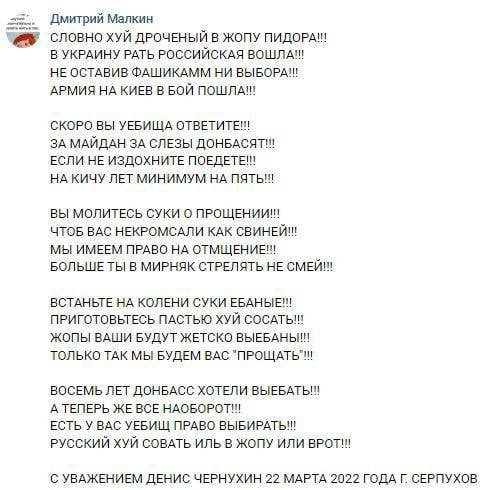 Дмитрий Малкин

СЛОВНО ХУЙ ДРОЧЕНЫЙ В ЖОПУ ПИДОРА!!!
В УКРАИНУ РАТЬ РОССИЙСКАЯ ВОШЛА!!!
НЕ ОСТАВИВ ФАШИКАММ НИ ВЫБОРА!!!
АРМИЯ НА КИЕВ В БОЙ ПОШЛА!!!

СКОРО ВЫ УЕБИЩА ОТВЕТИТЕ!!!
ЗА МАЙДАН ЗА СЛЕЗЫ ДОНБАСЯТ!!!
ЕСЛИ НЕ ИЗДОХНИТЕ ПОЕДЕТЕ!!!
НА КИЧУ ЛЕТ МИНИМУМ НА ПЯТЬ!!!

ВЫ МОЛИТЕСЬ СУКИ О ПРОЩЕНИИ!!!
ЧТОБ ВАС НЕКРОМСАЛИ КАК СВИНЕЙ!!!
МЫ ИМЕЕМ ПРАВО НА ОТМЩЕНИЕ!!!
БОЛЬШЕ ТЫ В МИРНЯК СТРЕЛЯТЬ НЕ СМЕЙ!!!

ВСТАНЬТЕ НА КОЛЕНИ СУКИ ЕБАНЫЕ!!!
ПРИГОТОВЬТЕСЬ ПАСТЬЮ ХУЙ СОСАТЬ!!!
ЖОПЫ ВАШИ БУДУТ ЖЕТСКО ВЫЕБАНЫ!!!
ТОЛЬКО ТАК МЫ БУДЕМ ВАС "ПРОЩАТЬ"!!!

ВОСЕМЬ ЛЕТ ДОНБАСС ХОТЕЛИ ВЫЕБАТЬ!!!
А ТЕПЕРЬ ЖЕ ВСЕ НАОБОРОТ!!!
ЕСТЬ У ВАС УЕБИЩ ПРАВО ВЫБИРАТЬ!!!
РУССКИЙ ХУЙ СОВАТЬ ИЛЬ В ЖОПУ ИЛИ ВРОТ!!!

С УВАЖЕНИЕМ ДЕНИС ЧЕРНУХИН 22 МАРТА 2022 ГОДА Г. СЕРПУХОВ